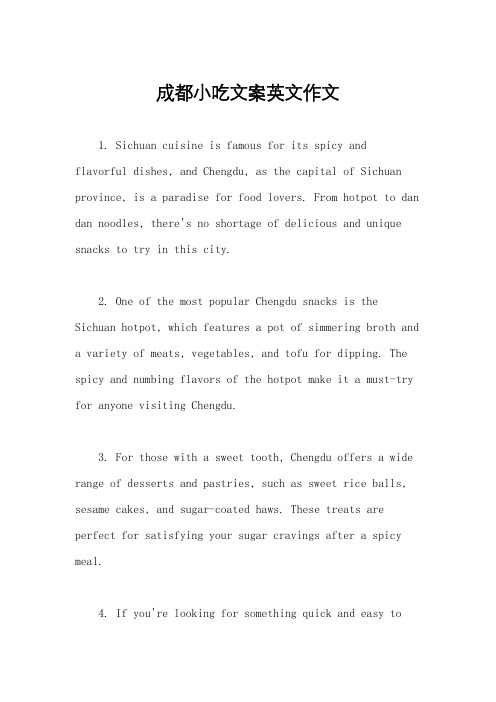 成都小吃文案英文作文

1. Sichuan cuisine is famous for its spicy and flavorful dishes, and Chengdu, as the capital of Sichuan province, is a paradise for food lovers. From hotpot to dan dan noodles, there's no shortage of delicious and unique snacks to try in this city.

2. One of the most popular Chengdu snacks is the Sichuan hotpot, which features a pot of simmering broth and a variety of meats, vegetables, and tofu for dipping. The spicy and numbing flavors of the hotpot make it a must-try for anyone visiting Chengdu.

3. For those with a sweet tooth, Chengdu offers a wide range of desserts and pastries, such as sweet rice balls, sesame cakes, and sugar-coated haws. These treats are perfect for satisfying your sugar cravings after a spicy meal.

4. If you're looking for something quick and easy to